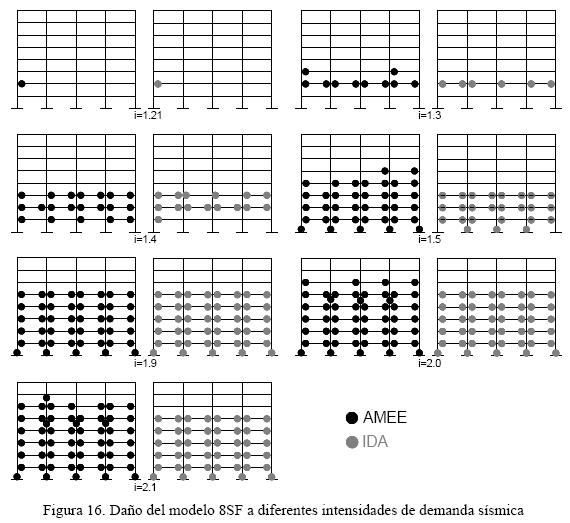 i=1.21

i=1.3

i=1.4

i=1.5

i=1.9

i=2.0

i=2.1

AMEE
IDA

Figura 16. Daño del modelo 8SF a diferentes intensidades de demanda sísmica